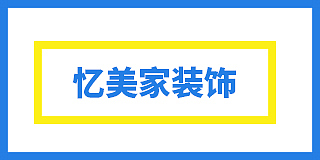 忆美家装饰